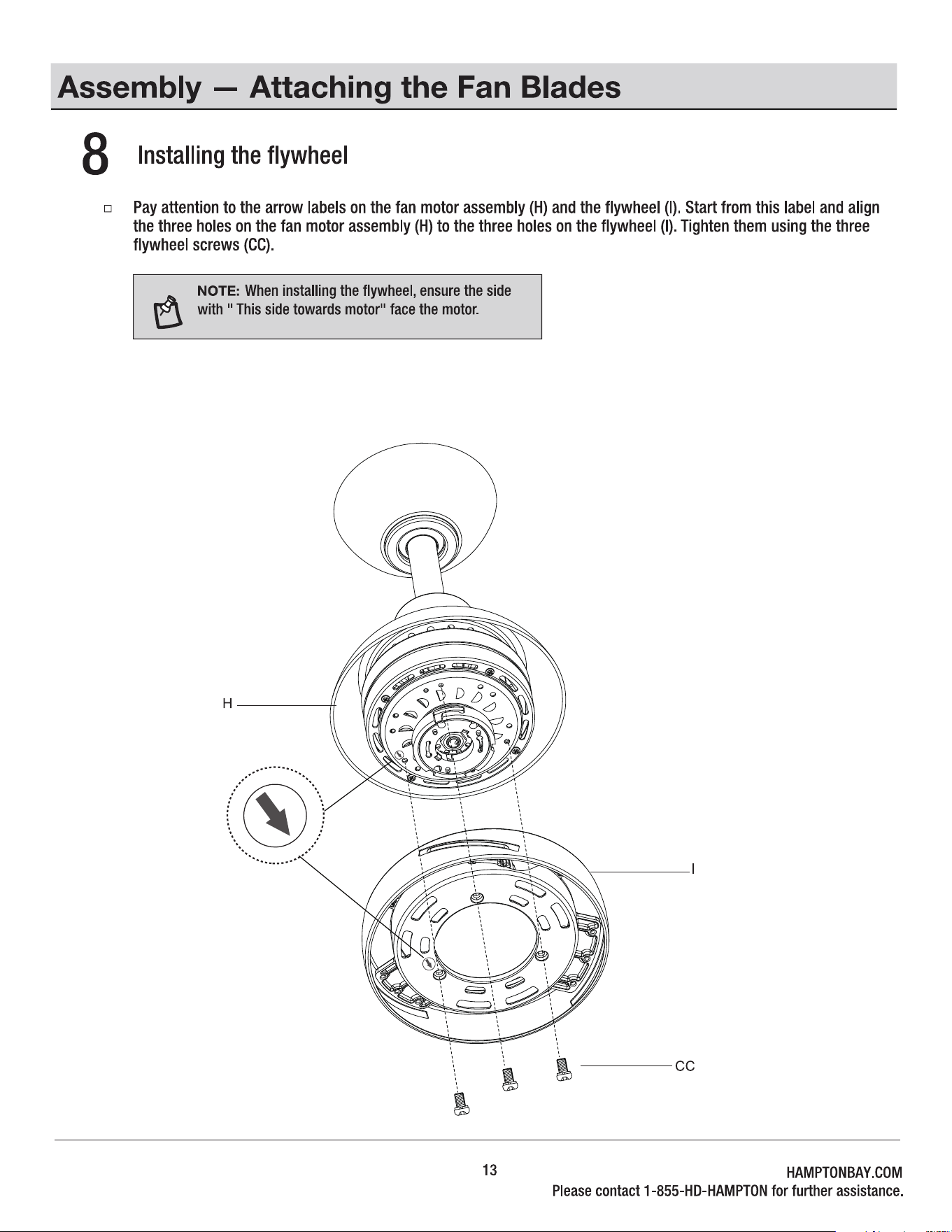 Assembly — Attaching the Fan Blades

8 Installing the flywheel

□ Pay attention to the arrow labels on the fan motor assembly (H) and the flywheel (I). Start from this label and align the three holes on the fan motor assembly (H) to the three holes on the flywheel (I). Tighten them using the three flywheel screws (CC).

NOTE: When installing the flywheel, ensure the side with " This side towards motor" face the motor.

H

I

CC

13

HAMPTONBAY.COM
Please contact 1-855-HD-HAMPTON for further assistance.